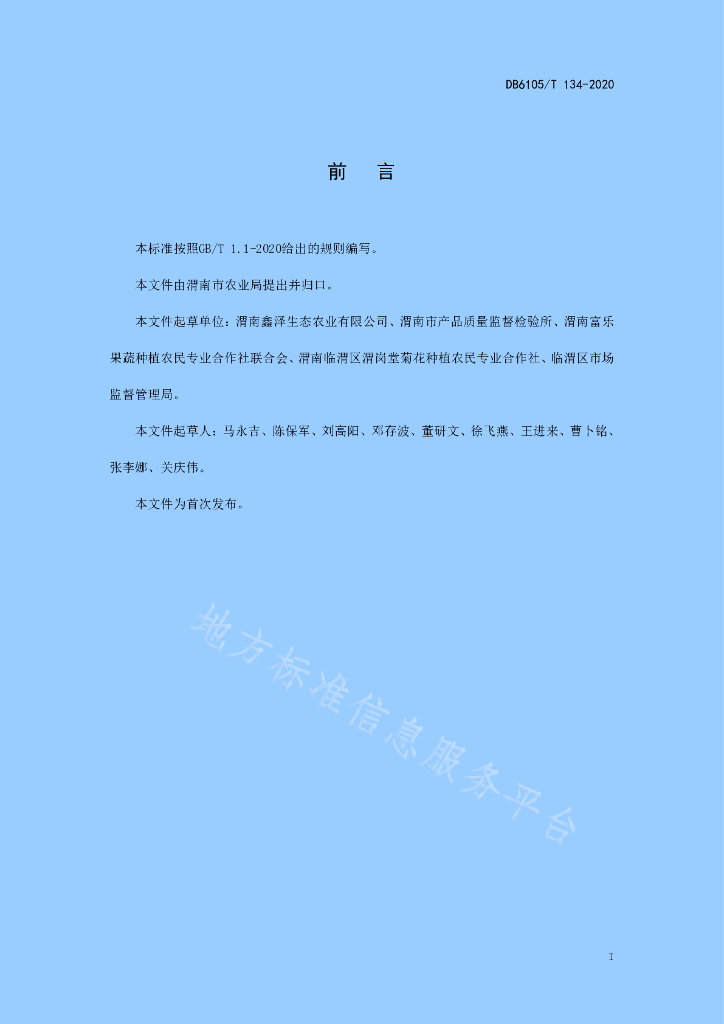 DB6105/T 134-2020

前 言

本标准按照GB/T 1.1-2020给出的规则编写。

本文件由渭南市农业局提出并归口。

本文件起草单位：渭南鑫泽生态农业有限公司、渭南市产品质量监督检验所、渭南富乐果蔬种植农民专业合作社联合会、渭南临渭区渭岗堂菊花种植农民专业合作社、临渭区市场监督管理局。

本文件起草人：马永吉、陈保军、刘高阳、邓存波、董研文、徐飞燕、王进来、曹卜铭、张李娜、关庆伟。

本文件为首次发布。

地方标准信息服务平台

I